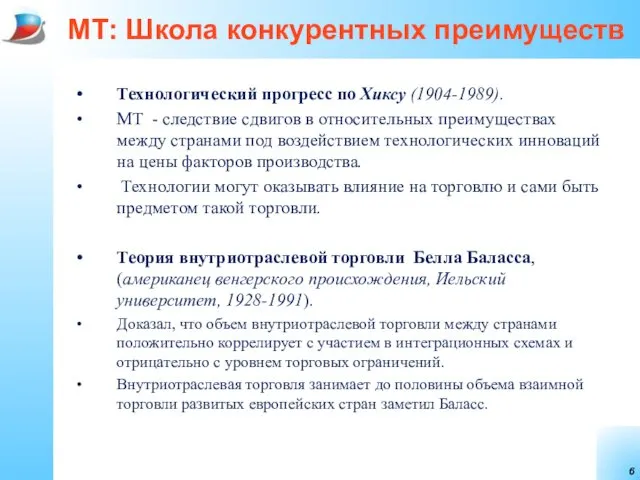 МТ: Школа конкурентных преимуществ

• Технологический прогресс по Хиксу (1904-1989).
• МТ - следствие сдвигов в относительных преимуществах между странами под воздействием технологических инноваций на цены факторов производства.
• Технологии могут оказывать влияние на торговлю и сами быть предметом такой торговли.

• Теория внутриотраслевой торговли Белла Баласса, (американец венгерского происхождения, Иельский университет, 1928-1991).
• Доказал, что объем внутриотраслевой торговли между странами положительно коррелирует с участием в интеграционных схемах и отрицательно с уровнем торговых ограничений.
• Внутриотраслевая торговля занимает до половины объема взаимной торговли развитых европейских стран заметил Баласс.

6